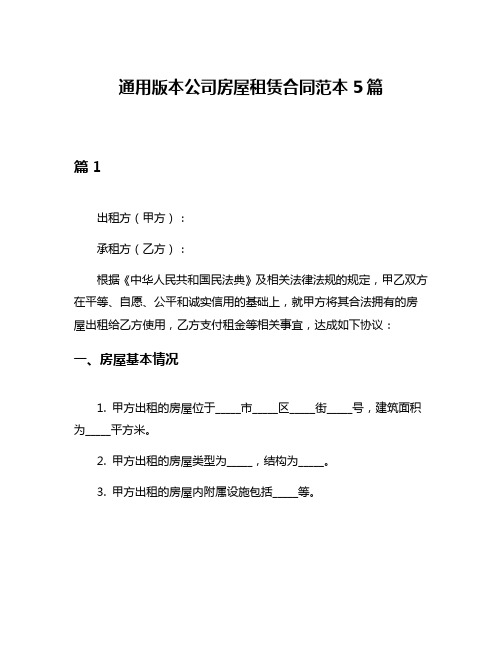 通用版本公司房屋租赁合同范本 5 篇

篇 1

出租方（甲方）：

承租方（乙方）：

根据《中华人民共和国民法典》及相关法律法规的规定，甲乙双方在平等、自愿、公平和诚实信用的基础上，就甲方将其合法拥有的房屋出租给乙方使用，乙方支付租金等相关事宜，达成如下协议：

一、房屋基本情况

1. 甲方出租的房屋位于_____市_____区_____街_____号，建筑面积为_____平方米。

2. 甲方出租的房屋类型为_____，结构为_____。

3. 甲方出租的房屋内附属设施包括_____等。